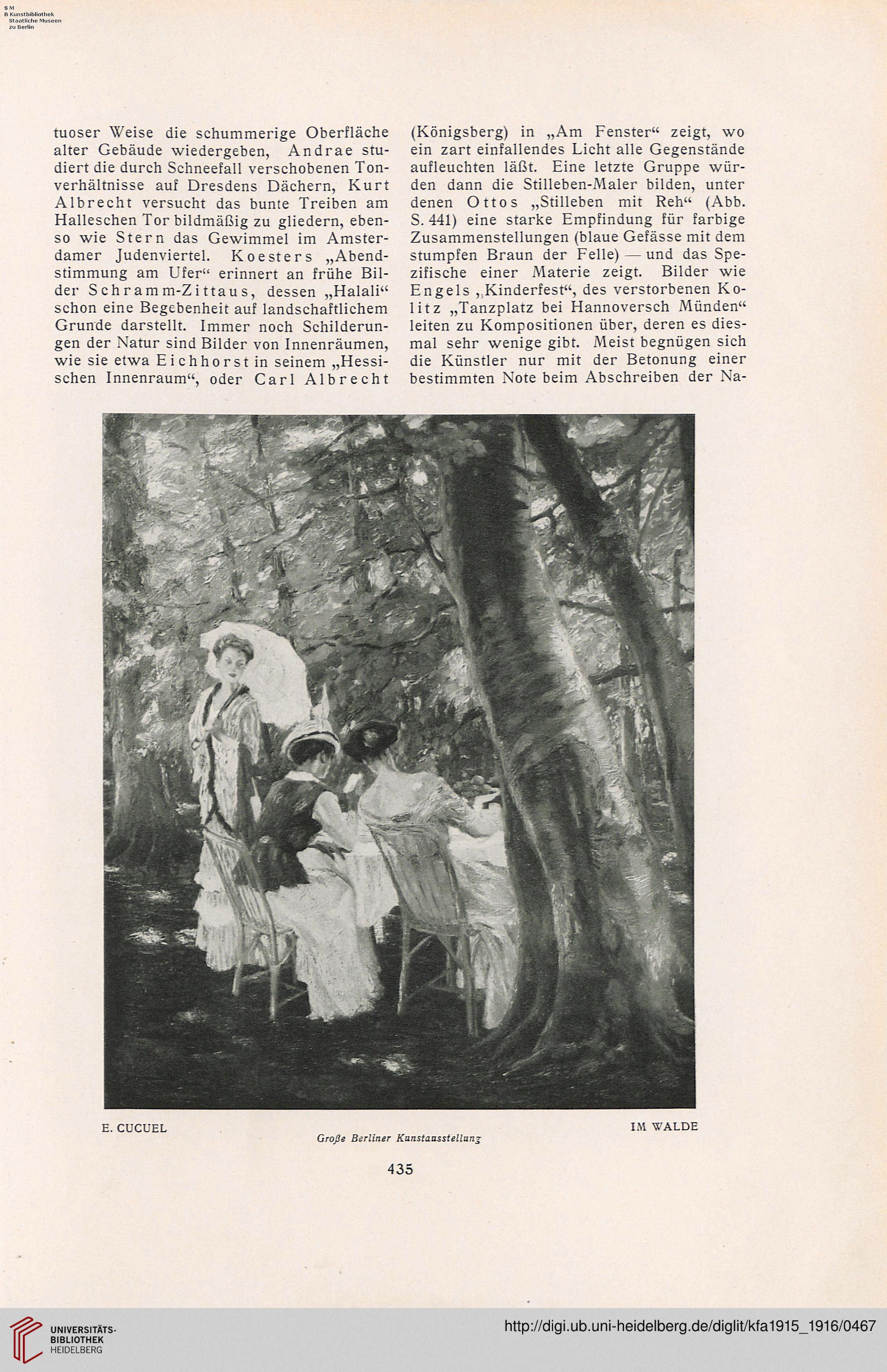 S M
B Kunstbibliothek
Staatliche Museen
zu Berlin

tuoser Weise die schummerige Oberfläche alter Gebäude wiedergeben, Andrae studiert die durch Schneefall verschobenen Tonverhältnisse auf Dresdens Dächern, Kurt Albrecht versucht das bunte Treiben am Halleschen Tor bildmäßig zu gliedern, ebenso wie Stern das Gewimmel im Amsterdamer Judenviertel. Koesters „Abendstimmung am Ufer“ erinnert an frühe Bilder Schramm-Zittaus, dessen „Halali“ schon eine Begebenheit auf landschaftlichem Grunde darstellt. Immer noch Schilderungen der Natur sind Bilder von Innenräumen, wie sie etwa Eichhorst in seinem „Hessischen Innenraum“, oder Carl Albrecht (Königsberg) in „Am Fenster“ zeigt, wo ein zart einfallendes Licht alle Gegenstände aufleuchten läßt. Eine letzte Gruppe würden dann die Stilleben-Maler bilden, unter denen Ottos „Stilleben mit Reh“ (Abb. S. 441) eine starke Empfindung für farbige Zusammenstellungen (blaue Gefässe mit dem stumpfen Braun der Felle) — und das Spezifische einer Materie zeigt. Bilder wie Engels „Kinderfest“, des verstorbenen Kolitz „Tanzplatz bei Hannoversch Münden“ leiten zu Kompositionen über, deren es diesmal sehr wenige gibt. Meist begnügen sich die Künstler nur mit der Betonung einer bestimmten Note beim Abschreiben der Na-

E. CUCUEL
IM WALDE
Große Berliner Kunstausstellung

435

UNIVERSITÄTS-BIBLIOTHEK HEIDELBERG
http://digi.ub.uni-heidelberg.de/diglit/kfa1915_1916/0467